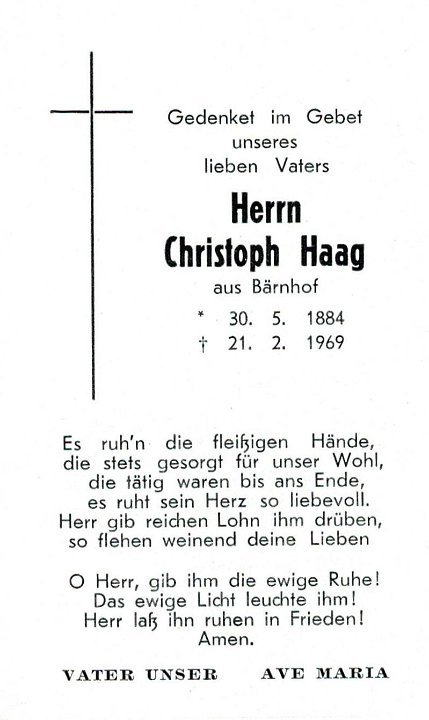 Gedenket im Gebet
unseres
lieben Vaters

Herrn
Christoph Haag

aus Bärnhof

* 30. 5. 1884
† 21. 2. 1969

Es ruh'n die fleißigen Hände,
die stets gesorgt für unser Wohl,
die tätig waren bis ans Ende,
es ruht sein Herz so liebevoll.
Herr gib reichen Lohn ihm drüben,
so flehen weinend deine Lieben

O Herr, gib ihm die ewige Ruhe!
Das ewige Licht leuchte ihm!
Herr laß ihn ruhen in Frieden!
Amen.

VATER UNSER AVE MARIA